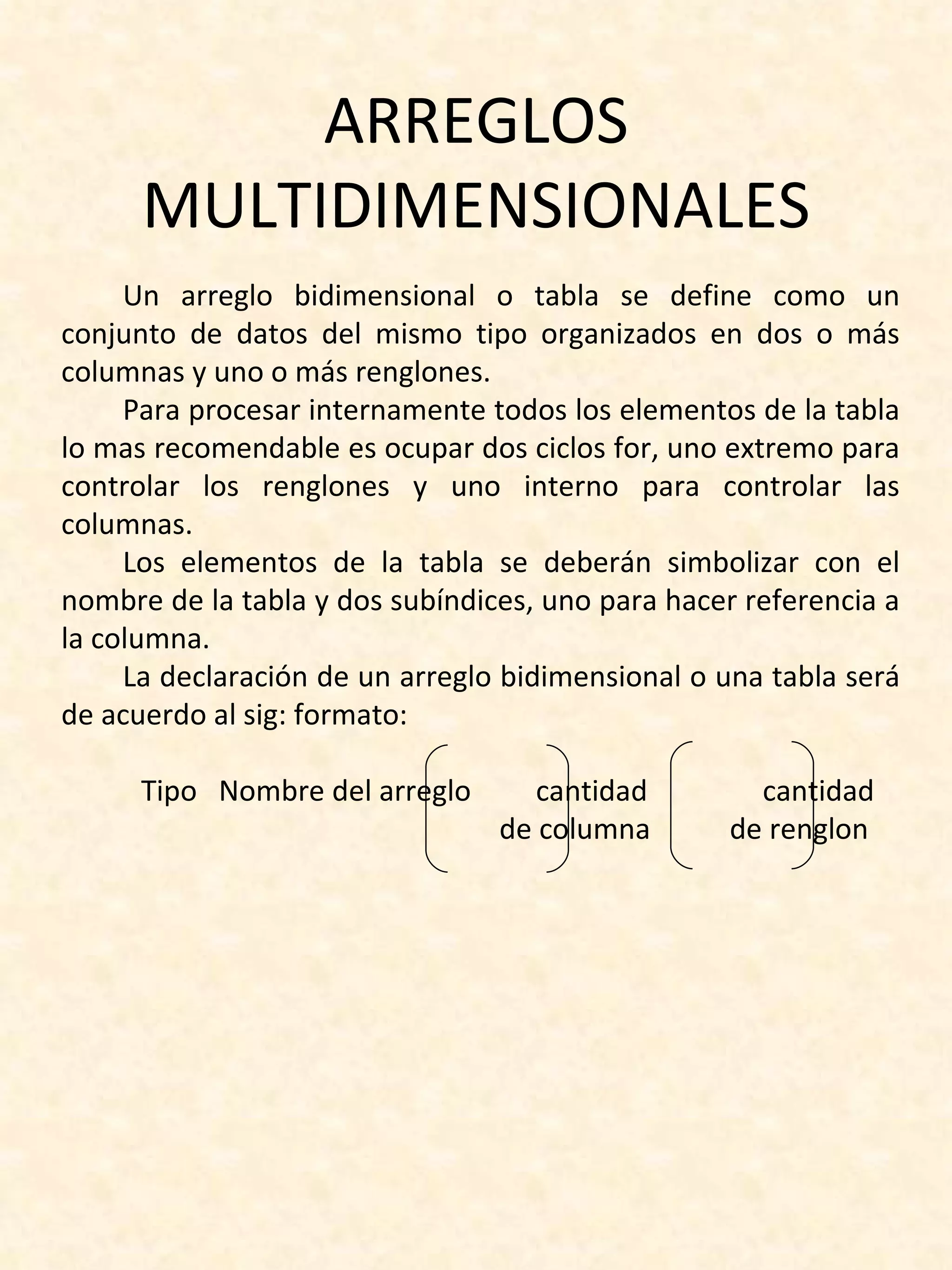 ARREGLOS MULTIDIMENSIONALES

Un arreglo bidimensional o tabla se define como un conjunto de datos del mismo tipo organizados en dos o más columnas y uno o más renglones.

Para procesar internamente todos los elementos de la tabla lo mas recomendable es ocupar dos ciclos for, uno extremo para controlar los renglones y uno interno para controlar las columnas.

Los elementos de la tabla se deberán simbolizar con el nombre de la tabla y dos subíndices, uno para hacer referencia a la columna.

La declaración de un arreglo bidimensional o una tabla será de acuerdo al sig: formato:

Tipo Nombre del arreglo cantidad de columna cantidad de renglon